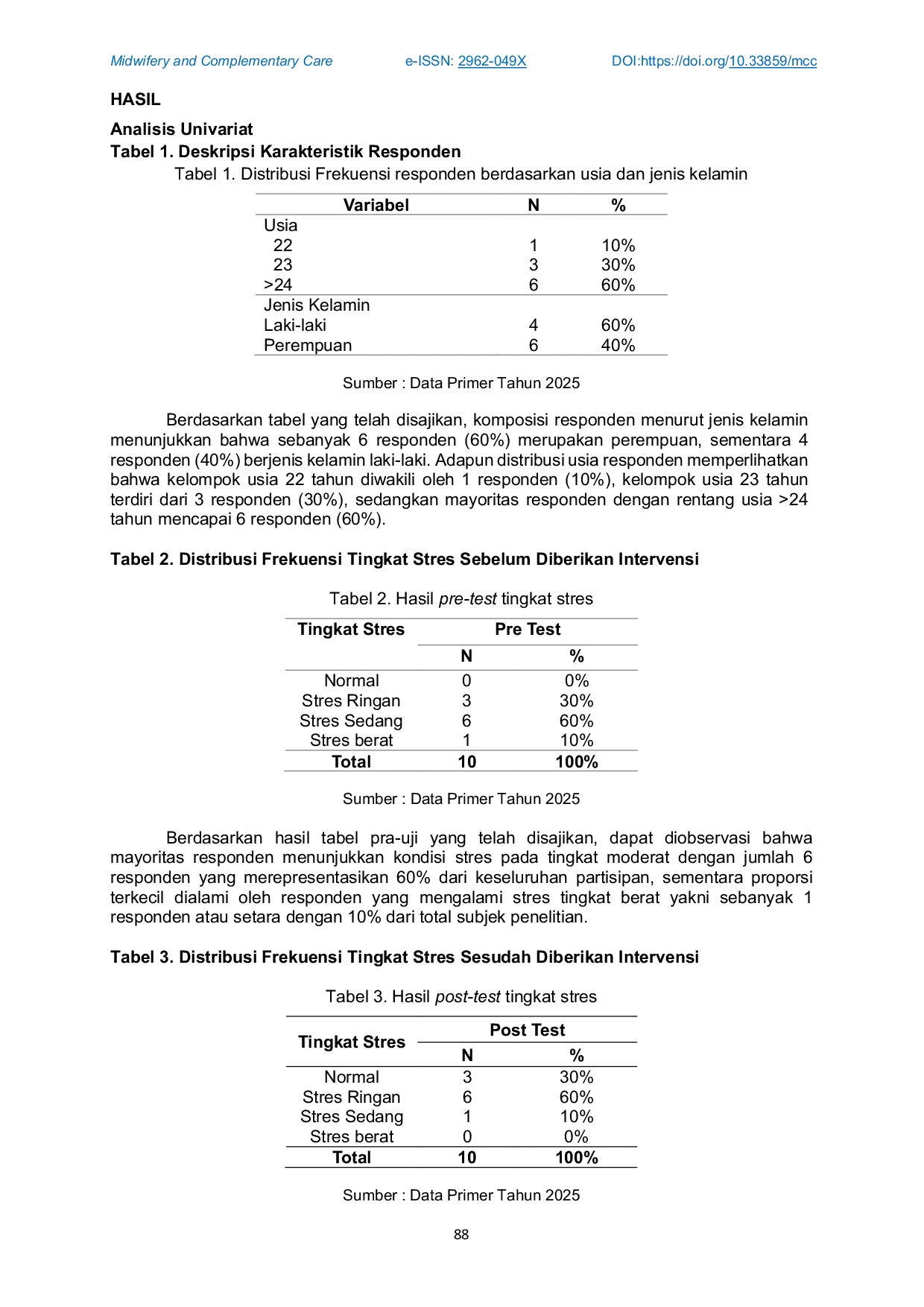 Midwifery and Complementary Care e-ISSN: 2962-049X DOI:https://doi.org/10.33859/mcc

HASIL

Analisis Univariat

Tabel 1. Deskripsi Karakteristik Responden

Tabel 1. Distribusi Frekuensi responden berdasarkan usia dan jenis kelamin

| Variabel | N | % |
|---|---|---|
| Usia | | |
| 22 | 1 | 10% |
| 23 | 3 | 30% |
| >24 | 6 | 60% |
| Jenis Kelamin | | |
| Laki-laki | 4 | 60% |
| Perempuan | 6 | 40% |

Sumber : Data Primer Tahun 2025

Berdasarkan tabel yang telah disajikan, komposisi responden menurut jenis kelamin menunjukkan bahwa sebanyak 6 responden (60%) merupakan perempuan, sementara 4 responden (40%) berjenis kelamin laki-laki. Adapun distribusi usia responden memperlihatkan bahwa kelompok usia 22 tahun diwakili oleh 1 responden (10%), kelompok usia 23 tahun terdiri dari 3 responden (30%), sedangkan mayoritas responden dengan rentang usia >24 tahun mencapai 6 responden (60%).

Tabel 2. Distribusi Frekuensi Tingkat Stres Sebelum Diberikan Intervensi

Tabel 2. Hasil pre-test tingkat stres

| Tingkat Stres | Pre Test | |
|---|---|---|
| | N | % |
| Normal | 0 | 0% |
| Stres Ringan | 3 | 30% |
| Stres Sedang | 6 | 60% |
| Stres berat | 1 | 10% |
| Total | 10 | 100% |

Sumber : Data Primer Tahun 2025

Berdasarkan hasil tabel pra-uji yang telah disajikan, dapat diobservasi bahwa mayoritas responden menunjukkan kondisi stres pada tingkat moderat dengan jumlah 6 responden yang merepresentasikan 60% dari keseluruhan partisipan, sementara proporsi terkecil dialami oleh responden yang mengalami stres tingkat berat yakni sebanyak 1 responden atau setara dengan 10% dari total subjek penelitian.

Tabel 3. Distribusi Frekuensi Tingkat Stres Sesudah Diberikan Intervensi

Tabel 3. Hasil post-test tingkat stres

| Tingkat Stres | Post Test | |
|---|---|---|
| | N | % |
| Normal | 3 | 30% |
| Stres Ringan | 6 | 60% |
| Stres Sedang | 1 | 10% |
| Stres berat | 0 | 0% |
| Total | 10 | 100% |

Sumber : Data Primer Tahun 2025

88